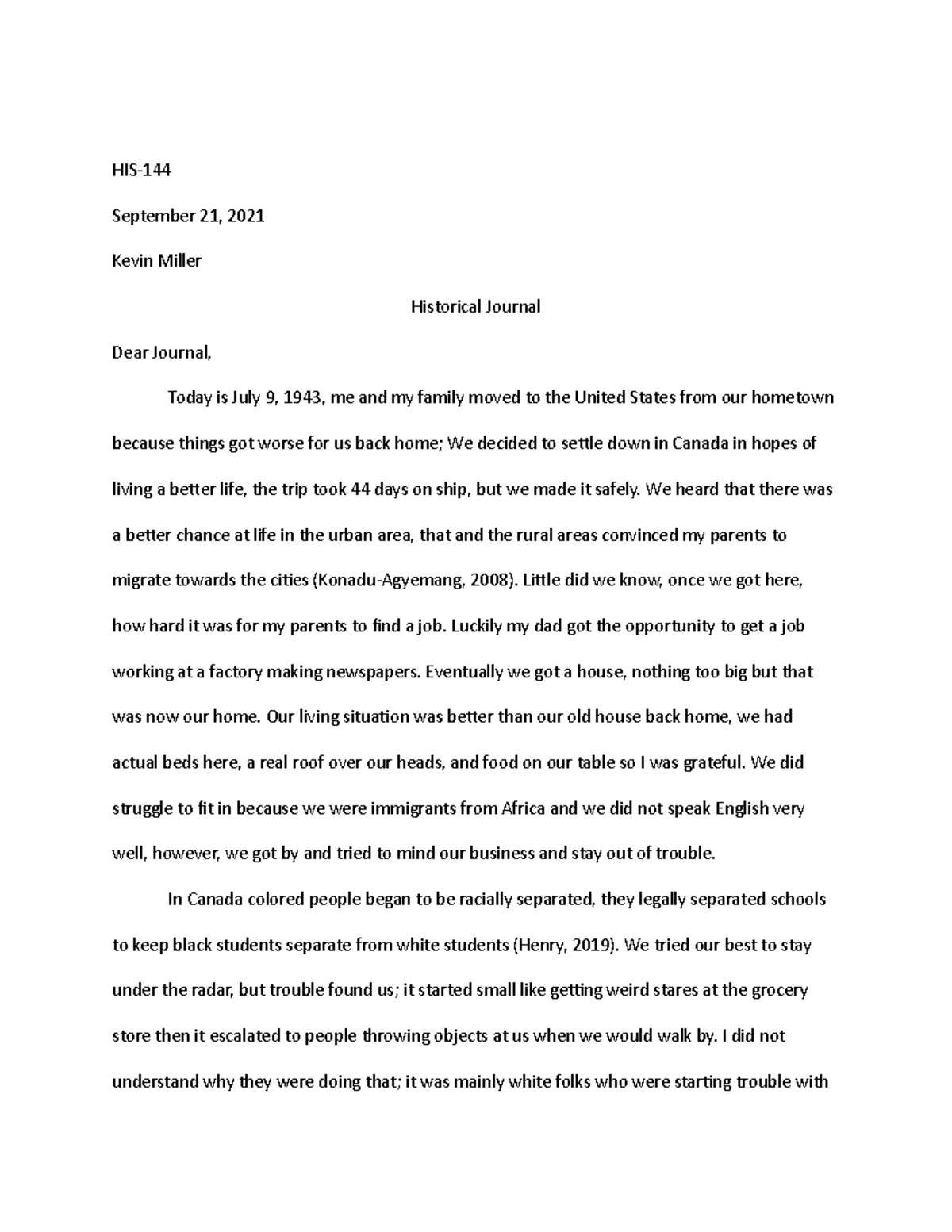 HIS-144

September 21, 2021

Kevin Miller

Historical Journal

Dear Journal,

Today is July 9, 1943, me and my family moved to the United States from our hometown because things got worse for us back home; We decided to settle down in Canada in hopes of living a better life, the trip took 44 days on ship, but we made it safely. We heard that there was a better chance at life in the urban area, that and the rural areas convinced my parents to migrate towards the cities (Konadu-Agyemang, 2008). Little did we know, once we got here, how hard it was for my parents to find a job. Luckily my dad got the opportunity to get a job working at a factory making newspapers. Eventually we got a house, nothing too big but that was now our home. Our living situation was better than our old house back home, we had actual beds here, a real roof over our heads, and food on our table so I was grateful. We did struggle to fit in because we were immigrants from Africa and we did not speak English very well, however, we got by and tried to mind our business and stay out of trouble.

In Canada colored people began to be racially separated, they legally separated schools to keep black students separate from white students (Henry, 2019). We tried our best to stay under the radar, but trouble found us; it started small like getting weird stares at the grocery store then it escalated to people throwing objects at us when we would walk by. I did not understand why they were doing that; it was mainly white folks who were starting trouble with